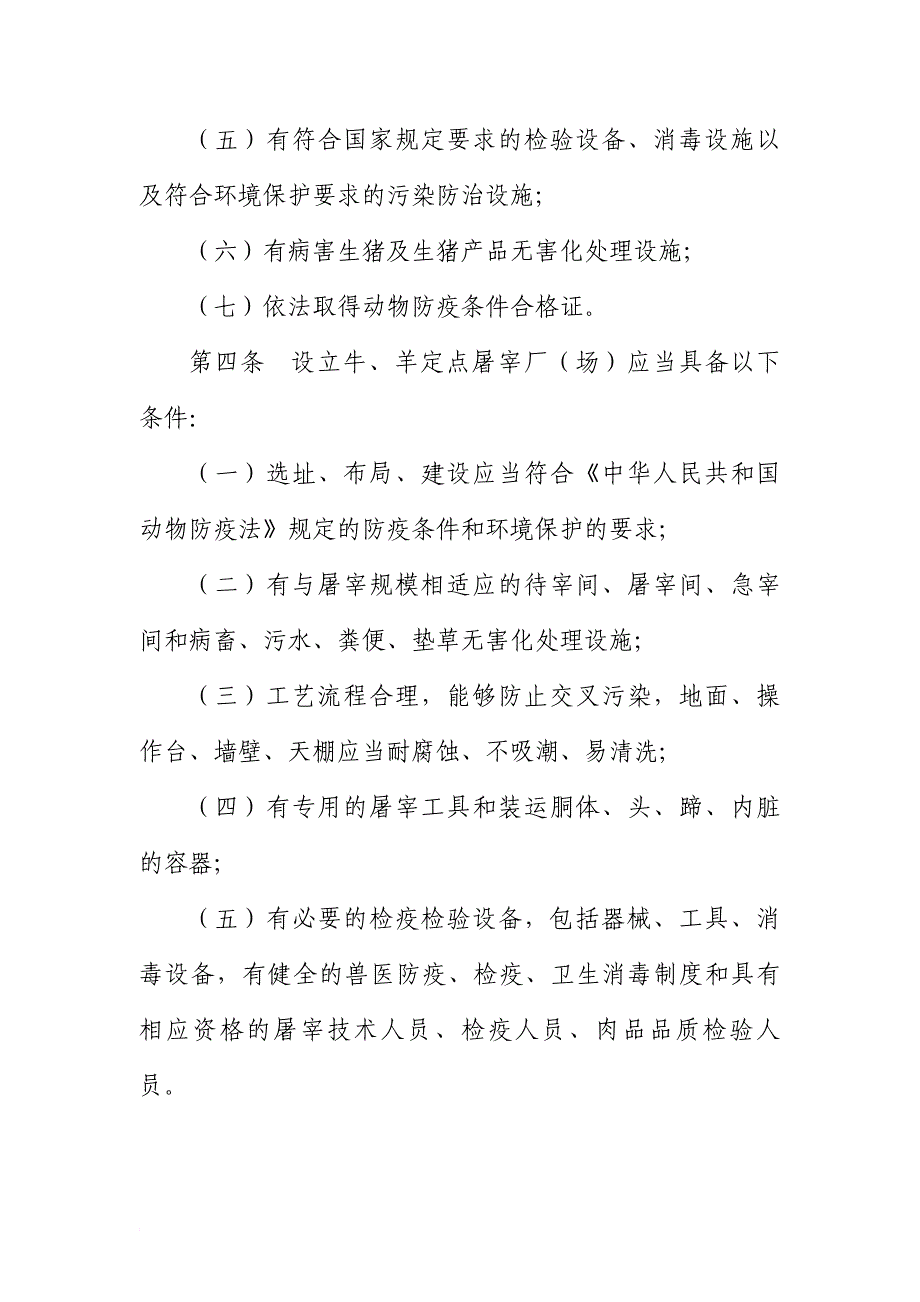 （五）有符合国家规定要求的检验设备、消毒设施以及符合环境保护要求的污染防治设施；

（六）有病害生猪及生猪产品无害化处理设施；

（七）依法取得动物防疫条件合格证。

第四条　设立牛、羊定点屠宰厂（场）应当具备以下条件：

（一）选址、布局、建设应当符合《中华人民共和国动物防疫法》规定的防疫条件和环境保护的要求；

（二）有与屠宰规模相适应的待宰间、屠宰间、急宰间和病畜、污水、粪便、垫草无害化处理设施；

（三）工艺流程合理，能够防止交叉污染，地面、操作台、墙壁、天棚应当耐腐蚀、不吸潮、易清洗；

（四）有专用的屠宰工具和装运胴体、头、蹄、内脏的容器；

（五）有必要的检疫检验设备，包括器械、工具、消毒设备，有健全的兽医防疫、检疫、卫生消毒制度和具有相应资格的屠宰技术人员、检疫人员、肉品品质检验人员。